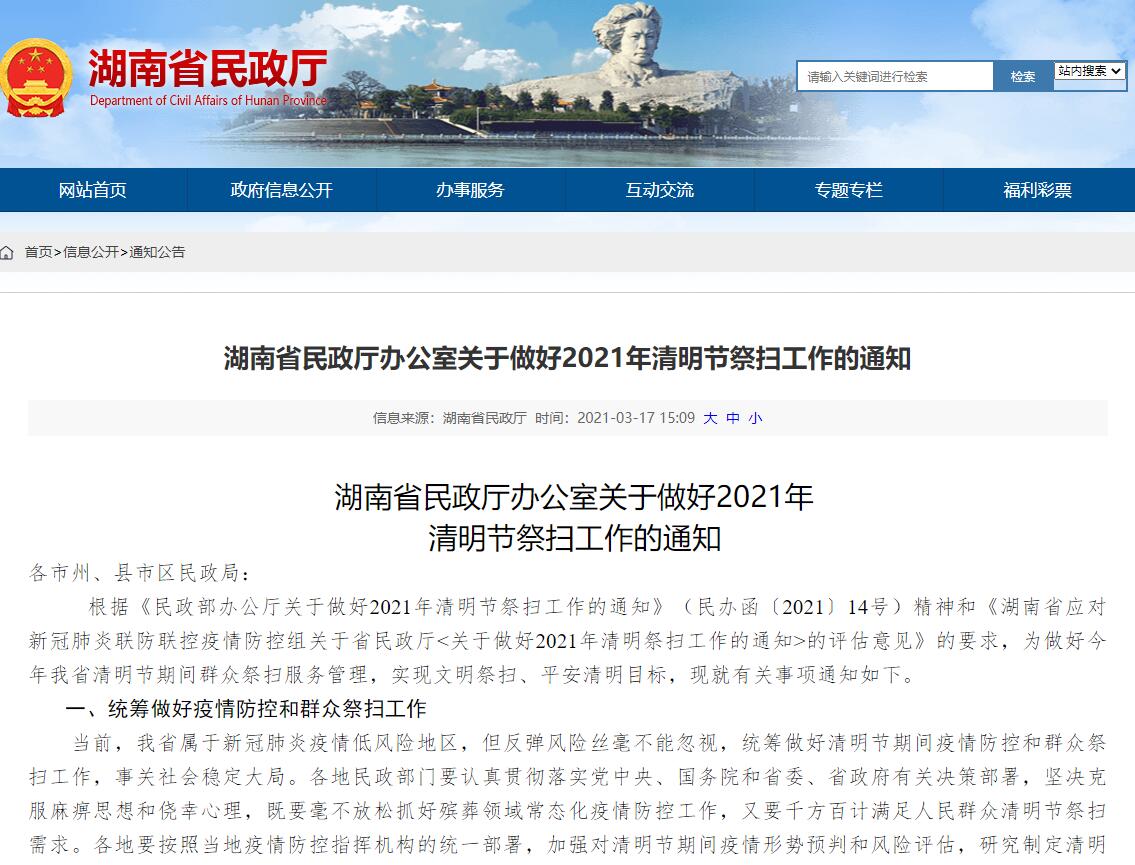 湖南省民政厅
Department of Civil Affairs of Hunan Province

请输入关键词进行检索 检索 站内搜索

网站首页 政府信息公开 办事服务 互动交流 专题专栏 福利彩票

首页>信息公开>通知公告

湖南省民政厅办公室关于做好2021年清明节祭扫工作的通知

信息来源：湖南省民政厅 时间：2021-03-17 15:09 大 中 小

湖南省民政厅办公室关于做好2021年
清明节祭扫工作的通知

各市州、县市区民政局：

根据《民政部办公厅关于做好2021年清明节祭扫工作的通知》（民办函〔2021〕14号）精神和《湖南省应对新冠肺炎联防联控疫情防控组关于省民政厅<关于做好2021年清明祭扫工作的通知>的评估意见》的要求，为做好今年我省清明节期间群众祭扫服务管理，实现文明祭扫、平安清明目标，现就有关事项通知如下。

一、统筹做好疫情防控和群众祭扫工作

当前，我省属于新冠肺炎疫情低风险地区，但反弹风险丝毫不能忽视，统筹做好清明节期间疫情防控和群众祭扫工作，事关社会稳定大局。各地民政部门要认真贯彻落实党中央、国务院和省委、省政府有关决策部署，坚决克服麻痹思想和侥幸心理，既要毫不放松抓好殡葬领域常态化疫情防控工作，又要千方百计满足人民群众清明节祭扫需求。各地要按照当地疫情防控指挥机构的统一部署，加强对清明节期间疫情形势预判和风险评估，研究制定清明